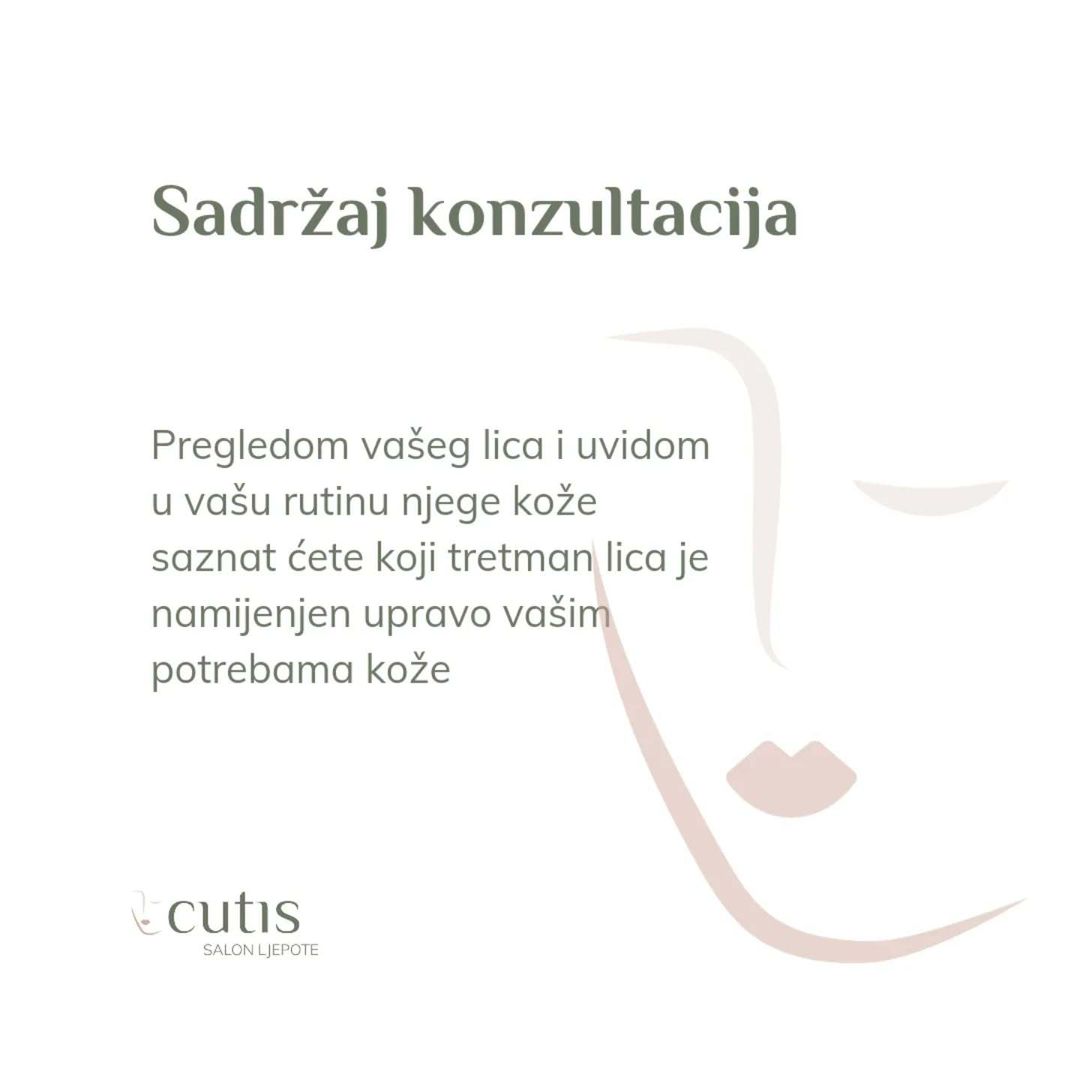 Sadržaj konzultacija

Pregledom vašeg lica i uvidom u vašu rutinu njege kože saznat ćete koji tretman lica je namijenjen upravo vašim potrebama kože

cutis
SALON LJEPOTE